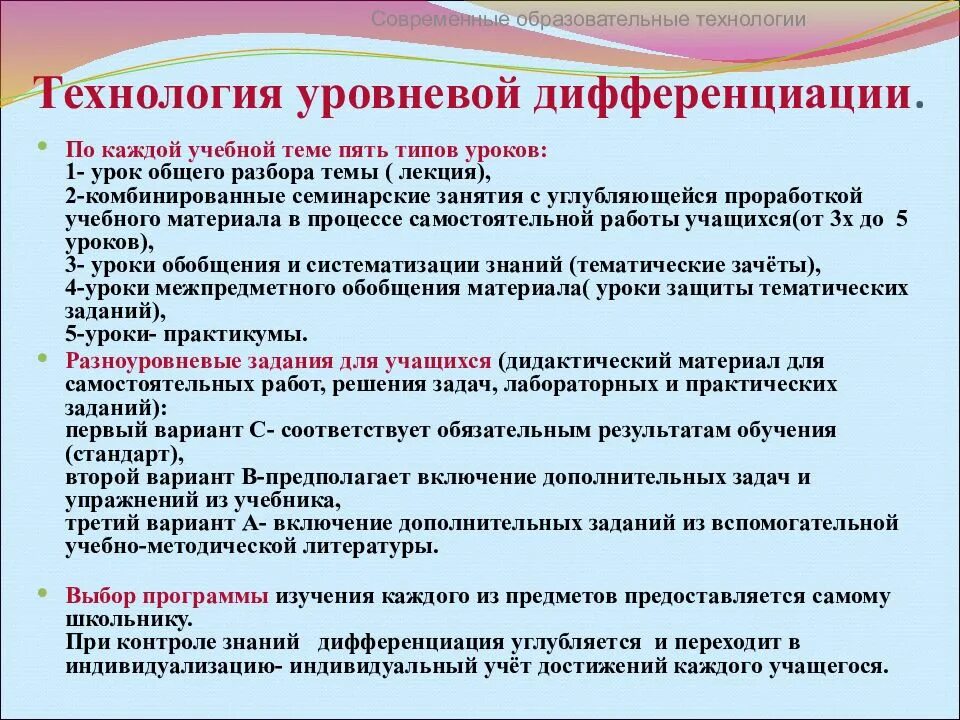 Современные образовательные технологии

Технология уровневой дифференциации.

По каждой учебной теме пять типов уроков:
1- урок общего разбора темы ( лекция),
2-комбинированные семинарские занятия с углубляющейся проработкой учебного материала в процессе самостоятельной работы учащихся(от 3х до 5 уроков),
3- уроки обобщения и систематизации знаний (тематические зачёты),
4-уроки межпредметного обобщения материала( уроки защиты тематических заданий),
5-уроки- практикумы.

Разноуровневые задания для учащихся (дидактический материал для самостоятельных работ, решения задач, лабораторных и практических заданий):
первый вариант С- соответствует обязательным результатам обучения (стандарт),
второй вариант В-предполагает включение дополнительных задач и упражнений из учебника,
третий вариант А- включение дополнительных заданий из вспомогательной учебно-методической литературы.

Выбор программы изучения каждого из предметов предоставляется самому школьнику.
При контроле знаний дифференциация углубляется и переходит в индивидуализацию- индивидуальный учёт достижений каждого учащегося.